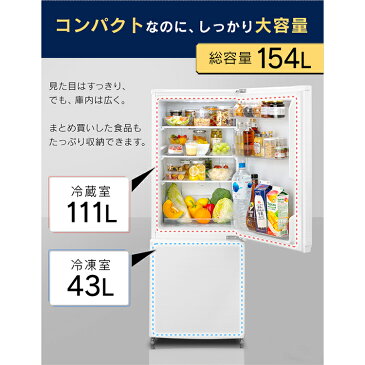 コンパクトなのに、しっかり大容量

総容量 154L

見た目はすっきり、
でも、庫内は広く。

まとめ買いした食品も
たっぷり収納できます。

冷蔵室
111L

冷凍室
43L